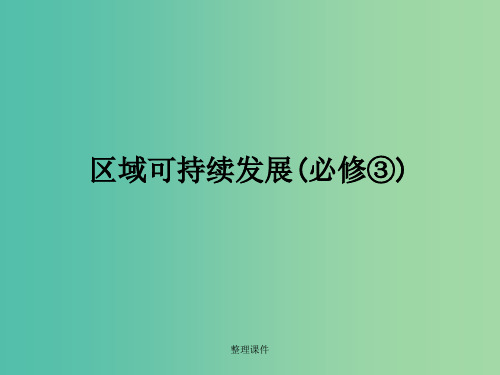 区域可持续发展(必修③)

整理课件